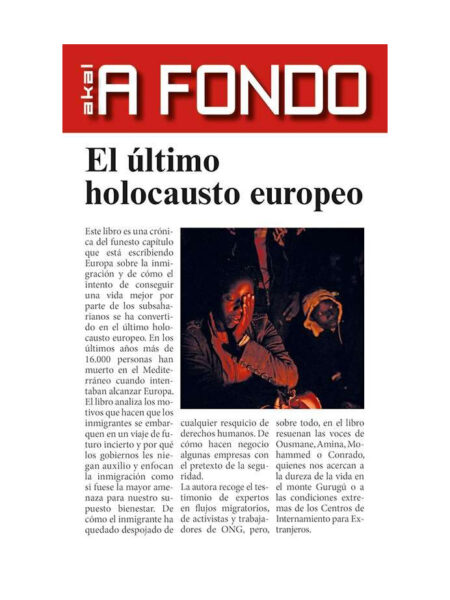 akal A FONDO

El último holocausto europeo

Este libro es una crónica del funesto capítulo que está escribiendo Europa sobre la inmigración y de cómo el intento de conseguir una vida mejor por parte de los subsaharianos se ha convertido en el último holocausto europeo. En los últimos años más de 16.000 personas han muerto en el Mediterráneo cuando intentaban alcanzar Europa. El libro analiza los motivos que hacen que los inmigrantes se embarquen en un viaje de futuro incierto y por qué los gobiernos les niegan auxilio y enfocan la inmigración como si fuese la mayor amenaza para nuestro supuesto bienestar. De cómo el inmigrante ha quedado despojado de cualquier resquicio de derechos humanos. De cómo hacen negocio algunas empresas con el pretexto de la seguridad.

La autora recoge el testimonio de expertos en flujos migratorios, de activistas y trabajadores de ONG, pero, sobre todo, en el libro resuenan las voces de Ousmane, Amina, Mohammed o Conrado, quienes nos acercan a la dureza de la vida en el monte Gurugú o a las condiciones extremas de los Centros de Internamiento para Extranjeros.